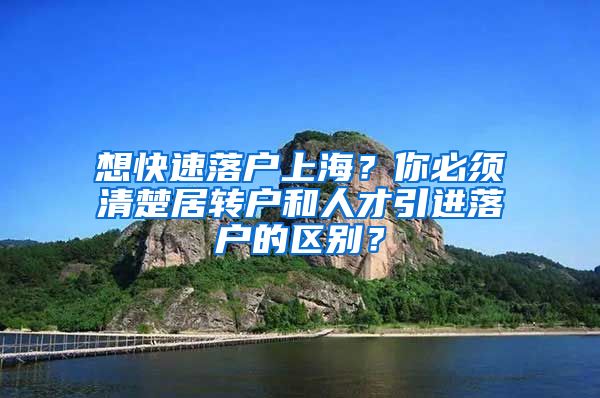 想快速落户上海？你必须清楚居转户和人才引进落户的区别？